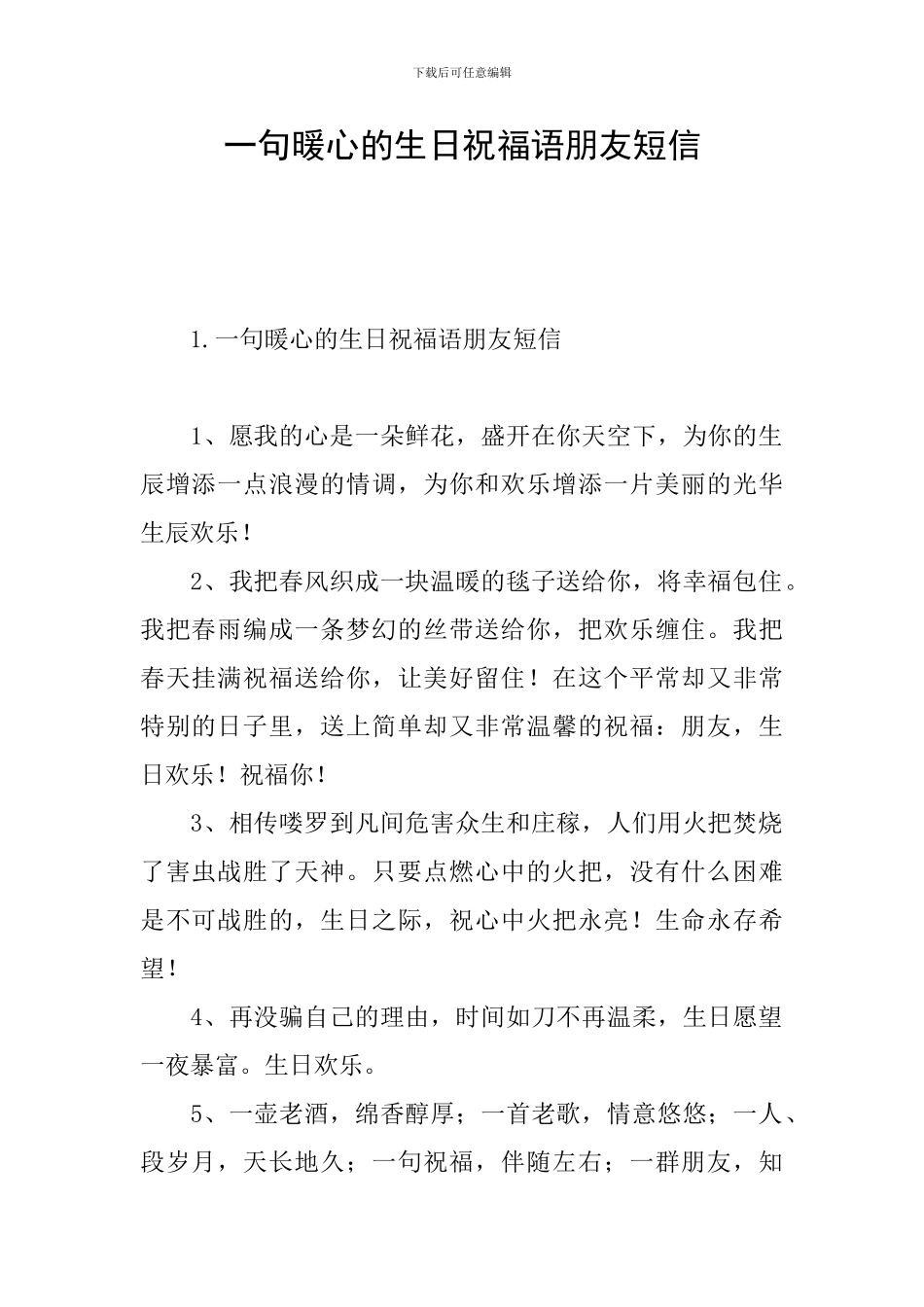 下载后可任意编辑

一句暖心的生日祝福语朋友短信

1.一句暖心的生日祝福语朋友短信

1、愿我的心是一朵鲜花，盛开在你天空下，为你的生辰增添一点浪漫的情调，为你和欢乐增添一片美丽的光华生辰欢乐！

2、我把春风织成一块温暖的毯子送给你，将幸福包住。我把春雨编成一条梦幻的丝带送给你，把欢乐缠住。我把春天挂满祝福送给你，让美好留住！在这个平常却又非常特别的日子里，送上简单却又非常温馨的祝福：朋友，生日欢乐！祝福你！

3、相传喽罗到凡间危害众生和庄稼，人们用火把焚烧了害虫战胜了天神。只要点燃心中的火把，没有什么困难是不可战胜的，生日之际，祝心中火把永亮！生命永存希望！

4、再没骗自己的理由，时间如刀不再温柔，生日愿望一夜暴富。生日欢乐。

5、一壶老酒，绵香醇厚；一首老歌，情意悠悠；一人、段岁月，天长地久；一句祝福，伴随左右；一群朋友，知